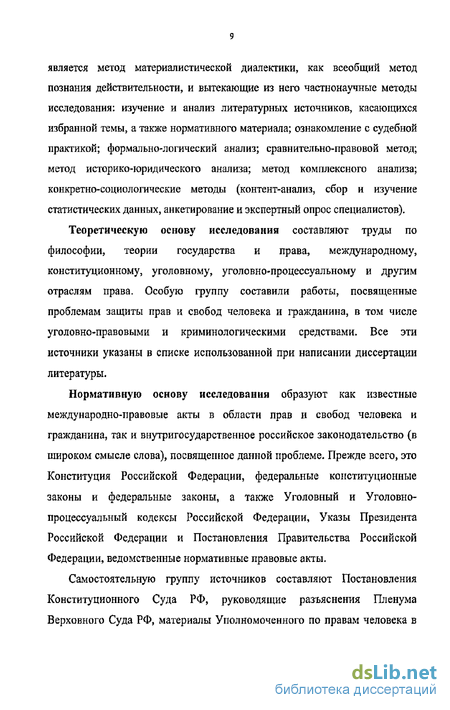 9

является метод материалистической диалектики, как всеобщий метод познания действительности, и вытекающие из него частнонаучные методы исследования: изучение и анализ литературных источников, касающихся избранной темы, а также нормативного материала; ознакомление с судебной практикой; формально-логический анализ; сравнительно-правовой метод; метод историко-юридического анализа; метод комплексного анализа; конкретно-социологические методы (контент-анализ, сбор и изучение статистических данных, анкетирование и экспертный опрос специалистов).

Теоретическую основу исследования составляют труды по философии, теории государства и права, международному, конституционному, уголовному, уголовно-процессуальному и другим отраслям права. Особую группу составили работы, посвященные проблемам защиты прав и свобод человека и гражданина, в том числе уголовно-правовыми и криминологическими средствами. Все эти источники указаны в списке использованной при написании диссертации литературы.

Нормативную основу исследования образуют как известные международно-правовые акты в области прав и свобод человека и гражданина, так и внутригосударственное российское законодательство (в широком смысле слова), посвященное данной проблеме. Прежде всего, это Конституция Российской Федерации, федеральные конституционные законы и федеральные законы, а также Уголовный и Уголовно-процессуальный кодексы Российской Федерации, Указы Президента Российской Федерации и Постановления Правительства Российской Федерации, ведомственные нормативные правовые акты.

Самостоятельную группу источников составляют Постановления Конституционного Суда РФ, руководящие разъяснения Пленума Верховного Суда РФ, материалы Уполномоченного по правам человека в

dsLib.net
библиотека диссертаций